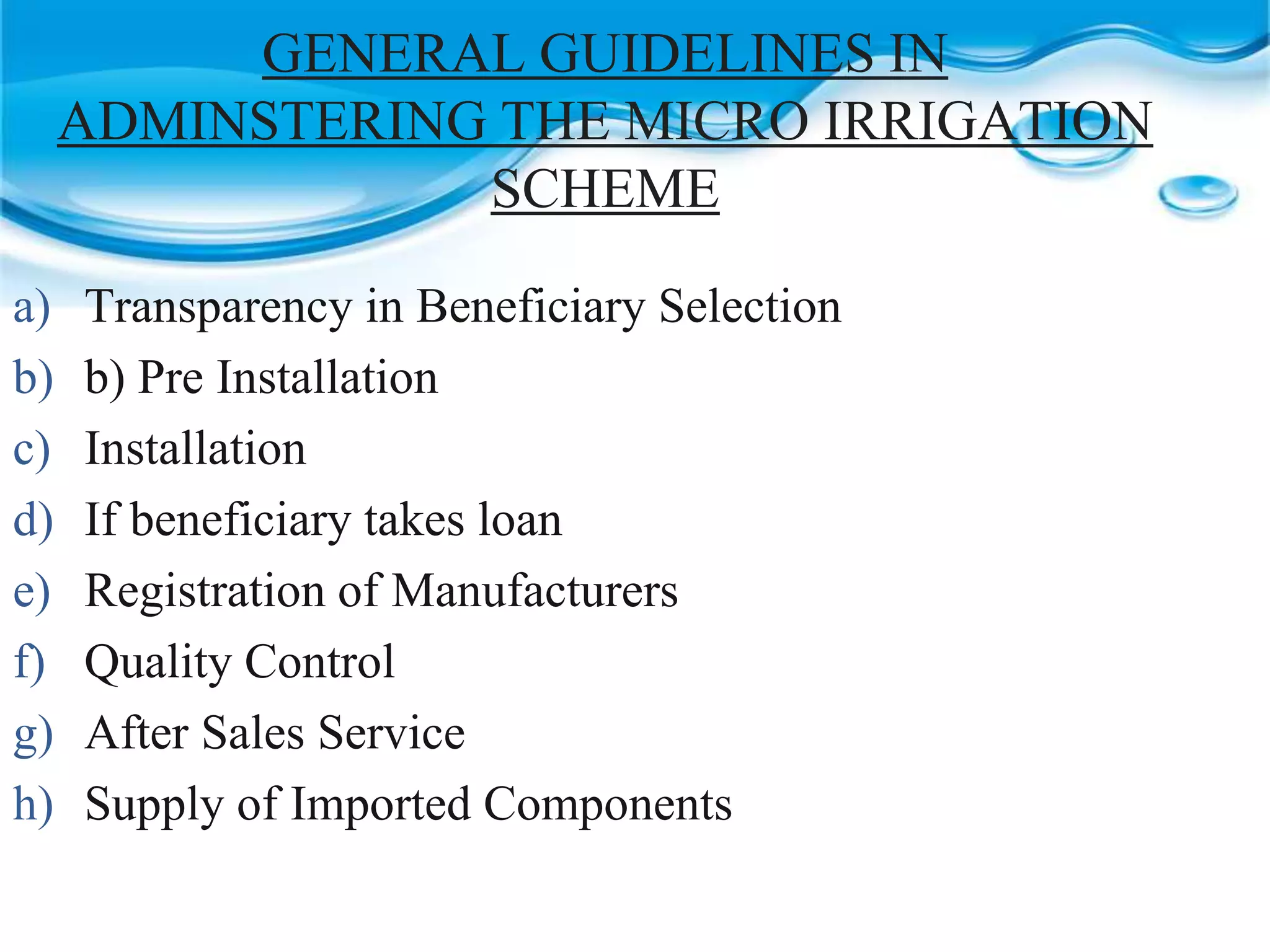 GENERAL GUIDELINES IN ADMINSTERING THE MICRO IRRIGATION SCHEME

a) Transparency in Beneficiary Selection
b) b) Pre Installation
c) Installation
d) If beneficiary takes loan
e) Registration of Manufacturers
f) Quality Control
g) After Sales Service
h) Supply of Imported Components